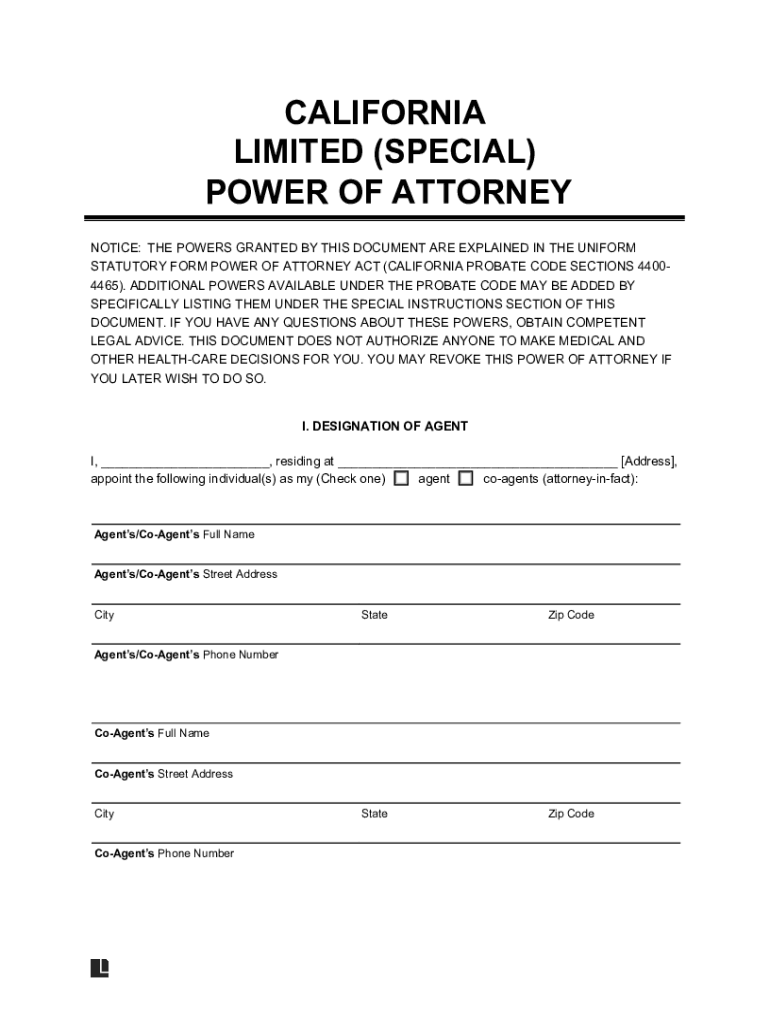 CALIFORNIA
LIMITED (SPECIAL)
POWER OF ATTORNEY

NOTICE: THE POWERS GRANTED BY THIS DOCUMENT ARE EXPLAINED IN THE UNIFORM STATUTORY FORM POWER OF ATTORNEY ACT (CALIFORNIA PROBATE CODE SECTIONS 4400-4465). ADDITIONAL POWERS AVAILABLE UNDER THE PROBATE CODE MAY BE ADDED BY SPECIFICALLY LISTING THEM UNDER THE SPECIAL INSTRUCTIONS SECTION OF THIS DOCUMENT. IF YOU HAVE ANY QUESTIONS ABOUT THESE POWERS, OBTAIN COMPETENT LEGAL ADVICE. THIS DOCUMENT DOES NOT AUTHORIZE ANYONE TO MAKE MEDICAL AND OTHER HEALTH-CARE DECISIONS FOR YOU. YOU MAY REVOKE THIS POWER OF ATTORNEY IF YOU LATER WISH TO DO SO.

I. DESIGNATION OF AGENT

I, ________________________, residing at ________________________________________ [Address], appoint the following individual(s) as my (Check one) ☐ agent ☐ co-agents (attorney-in-fact):

Agent's/Co-Agent's Full Name

Agent's/Co-Agent's Street Address

City State Zip Code

Agent's/Co-Agent's Phone Number

Co-Agent's Full Name

Co-Agent's Street Address

City State Zip Code

Co-Agent's Phone Number